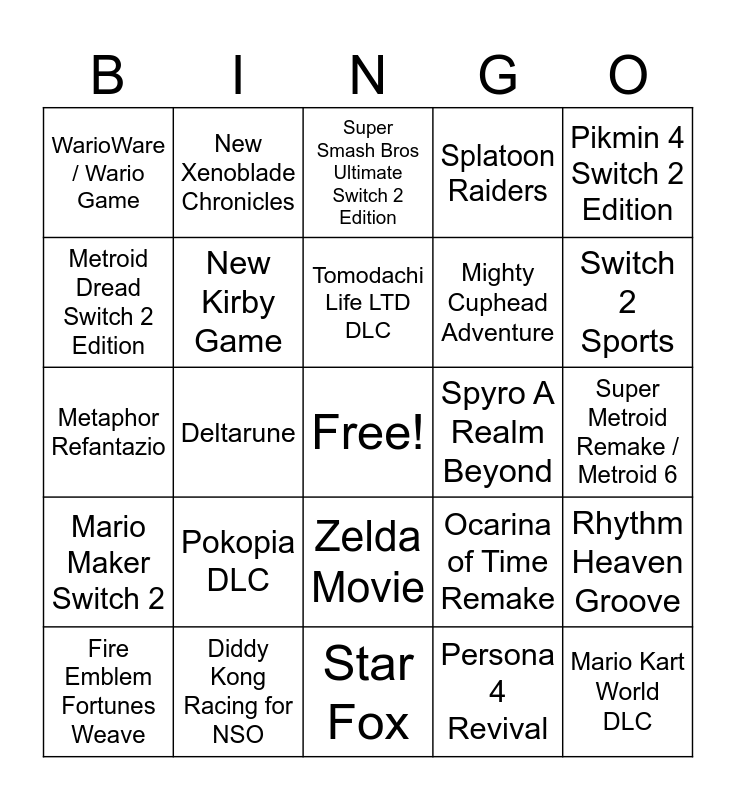 | B | I | N | G | O |
|---|---|---|---|---|
| WarioWare / Wario Game | New Xenoblade Chronicles | Super Smash Bros Ultimate Switch 2 Edition | Splatoon Raiders | Pikmin 4 Switch 2 Edition |
| Metroid Dread Switch 2 Edition | New Kirby Game | Tomodachi Life LTD DLC | Mighty Cuphead Adventure | Switch 2 Sports |
| Metaphor Refantazio | Deltarune | Free! | Spyro A Realm Beyond | Super Metroid Remake / Metroid 6 |
| Mario Maker Switch 2 | Pokopia DLC | Zelda Movie | Ocarina of Time Remake | Rhythm Heaven Groove |
| Fire Emblem Fortunes Weave | Diddy Kong Racing for NSO | Star Fox | Persona 4 Revival | Mario Kart World DLC |